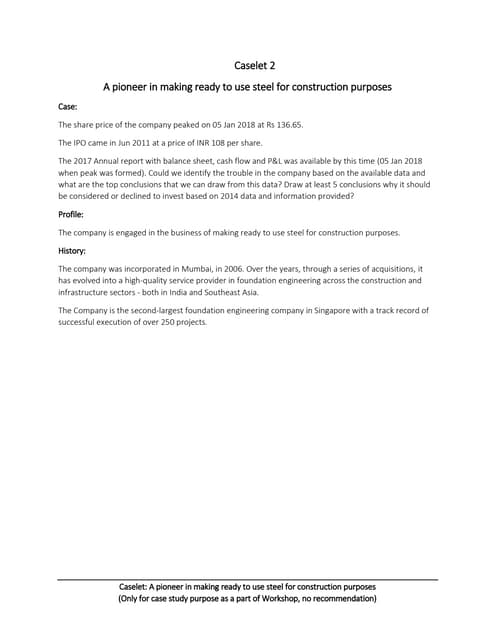 Caselet 2

A pioneer in making ready to use steel for construction purposes

Case:

The share price of the company peaked on 05 Jan 2018 at Rs 136.65.

The IPO came in Jun 2011 at a price of INR 108 per share.

The 2017 Annual report with balance sheet, cash flow and P&L was available by this time (05 Jan 2018 when peak was formed). Could we identify the trouble in the company based on the available data and what are the top conclusions that we can draw from this data? Draw at least 5 conclusions why it should be considered or declined to invest based on 2014 data and information provided?

Profile:

The company is engaged in the business of making ready to use steel for construction purposes.

History:

The company was incorporated in Mumbai, in 2006. Over the years, through a series of acquisitions, it has evolved into a high-quality service provider in foundation engineering across the construction and infrastructure sectors - both in India and Southeast Asia.

The Company is the second-largest foundation engineering company in Singapore with a track record of successful execution of over 250 projects.

Caselet: A pioneer in making ready to use steel for construction purposes
(Only for case study purpose as a part of Workshop, no recommendation)